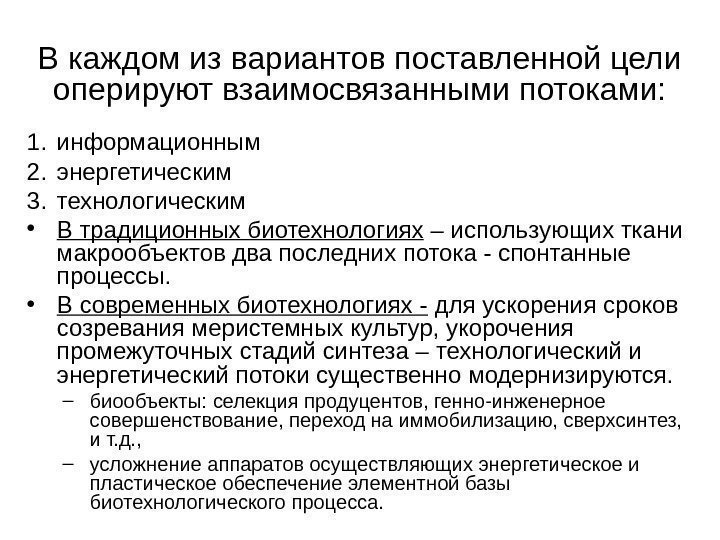 В каждом из вариантов поставленной цели оперируют взаимосвязанными потоками:

1. информационным
2. энергетическим
3. технологическим

• В традиционных биотехнологиях – использующих ткани макрообъектов два последних потока - спонтанные процессы.
• В современных биотехнологиях - для ускорения сроков созревания меристемных культур, укорочения промежуточных стадий синтеза – технологический и энергетический потоки существенно модернизируются.
  – биообъекты: селекция продуцентов, генно-инженерное совершенствование, переход на иммобилизацию, сверхсинтез, и т.д.,
  – усложнение аппаратов осуществляющих энергетическое и пластическое обеспечение элементной базы биотехнологического процесса.